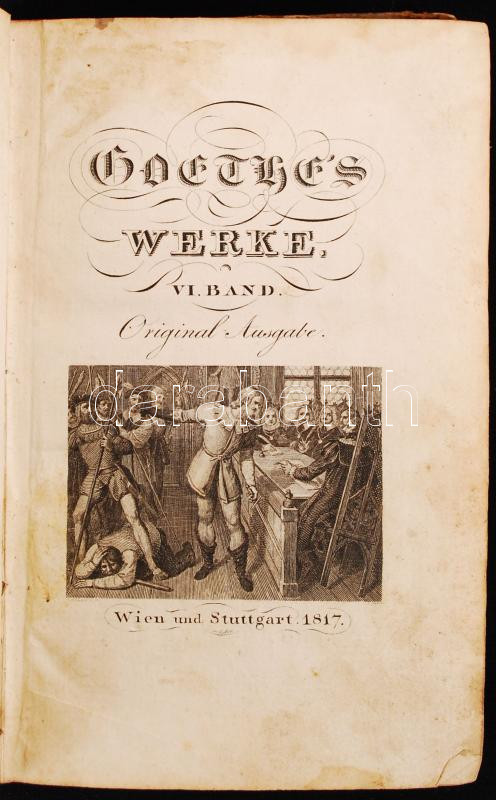 GOETHE'S

WERKE,

VI. BAND.

Original Ausgabe.

Wien und Stuttgart. 1817.

darabanth